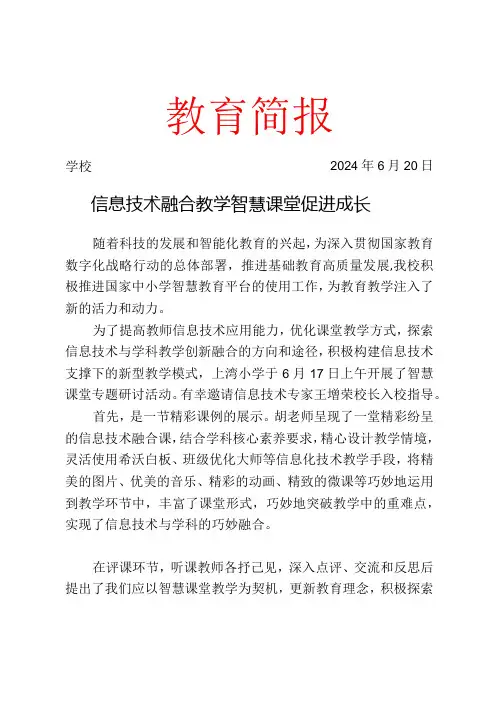 教育简报

学校 2024年6月20日

信息技术融合教学智慧课堂促进成长

随着科技的发展和智能化教育的兴起，为深入贯彻国家教育数字化战略行动的总体部署，推进基础教育高质量发展,我校积极推进国家中小学智慧教育平台的使用工作，为教育教学注入了新的活力和动力。

为了提高教师信息技术应用能力，优化课堂教学方式，探索信息技术与学科教学创新融合的方向和途径，积极构建信息技术支撑下的新型教学模式，上湾小学于6月17日上午开展了智慧课堂专题研讨活动。有幸邀请信息技术专家王增荣校长入校指导。

首先，是一节精彩课例的展示。胡老师呈现了一堂精彩纷呈的信息技术融合课，结合学科核心素养要求，精心设计教学情境，灵活使用希沃白板、班级优化大师等信息化技术教学手段，将精美的图片、优美的音乐、精彩的动画、精致的微课等巧妙地运用到教学环节中，丰富了课堂形式，巧妙地突破教学中的重难点，实现了信息技术与学科的巧妙融合。

在评课环节，听课教师各抒己见，深入点评、交流和反思后提出了我们应以智慧课堂教学为契机，更新教育理念，积极探索